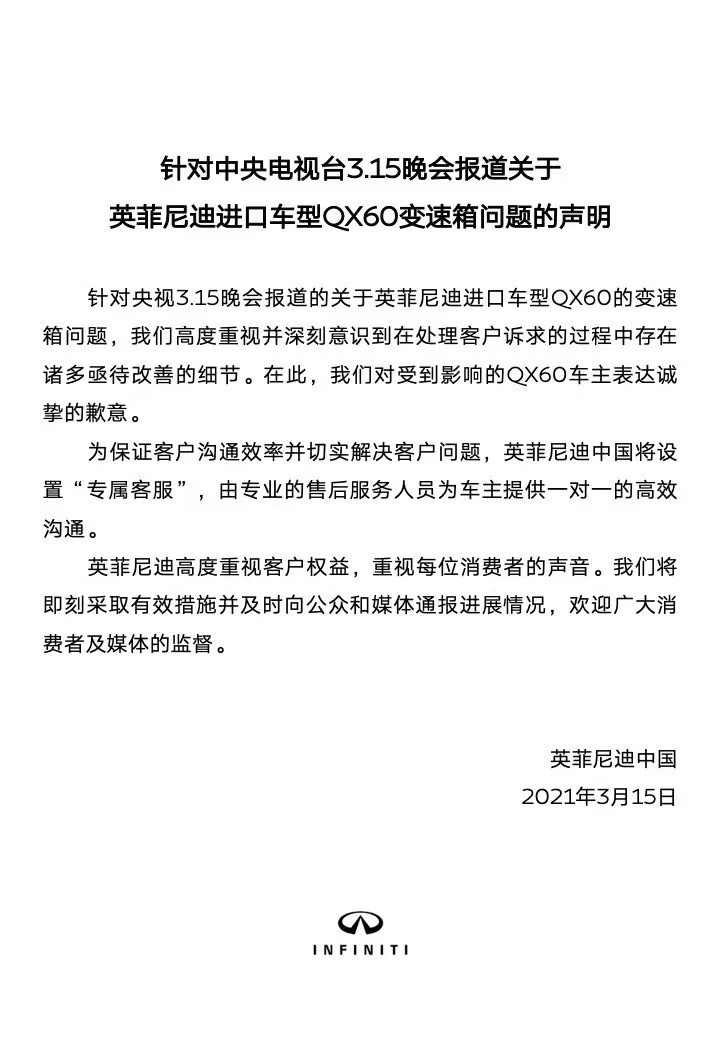 针对中央电视台3.15晚会报道关于
英菲尼迪进口车型QX60变速箱问题的声明

针对央视3.15晚会报道的关于英菲尼迪进口车型QX60的变速箱问题，我们高度重视并深刻意识到在处理客户诉求的过程中存在诸多亟待改善的细节。在此，我们对受到影响的QX60车主表达诚挚的歉意。

为保证客户沟通效率并切实解决客户问题，英菲尼迪中国将设置“专属客服”，由专业的售后服务人员为车主提供一对一的高效沟通。

英菲尼迪高度重视客户权益，重视每位消费者的声音。我们将即刻采取有效措施并及时向公众和媒体通报进展情况，欢迎广大消费者及媒体的监督。

英菲尼迪中国
2021年3月15日

INFINITI